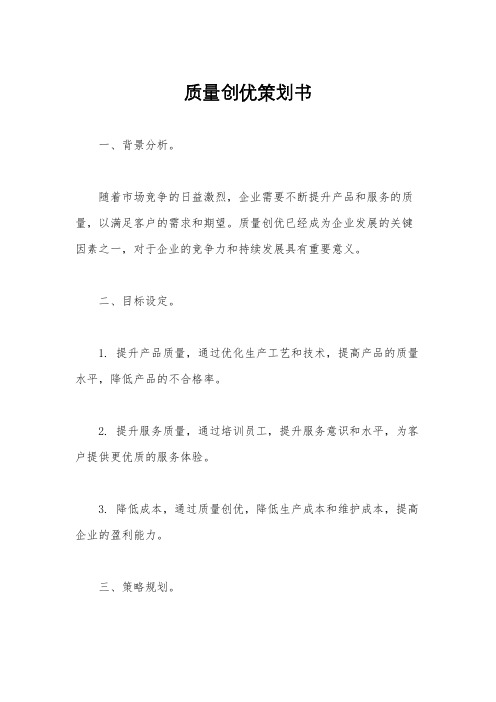 质量创优策划书

一、背景分析。

随着市场竞争的日益激烈，企业需要不断提升产品和服务的质量，以满足客户的需求和期望。质量创优已经成为企业发展的关键因素之一，对于企业的竞争力和持续发展具有重要意义。

二、目标设定。

1. 提升产品质量，通过优化生产工艺和技术，提高产品的质量水平，降低产品的不合格率。

2. 提升服务质量，通过培训员工，提升服务意识和水平，为客户提供更优质的服务体验。

3. 降低成本，通过质量创优，降低生产成本和维护成本，提高企业的盈利能力。

三、策略规划。